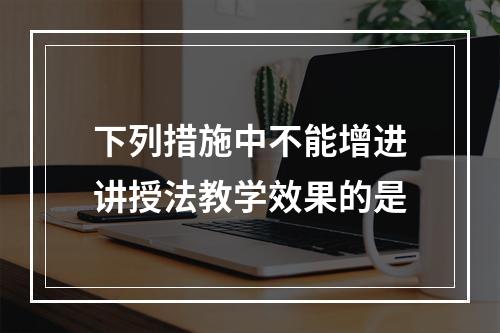 下列措施中不能增进讲授法教学效果的是